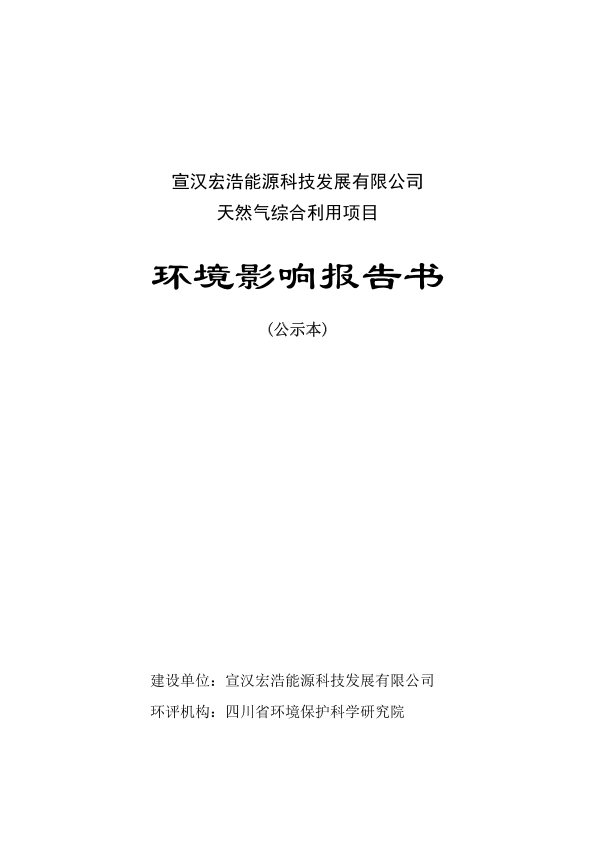 宣汉宏浩能源科技发展有限公司
天然气综合利用项目

环境影响报告书

（公示本）

建设单位：宣汉宏浩能源科技发展有限公司
环评机构：四川省环境保护科学研究院